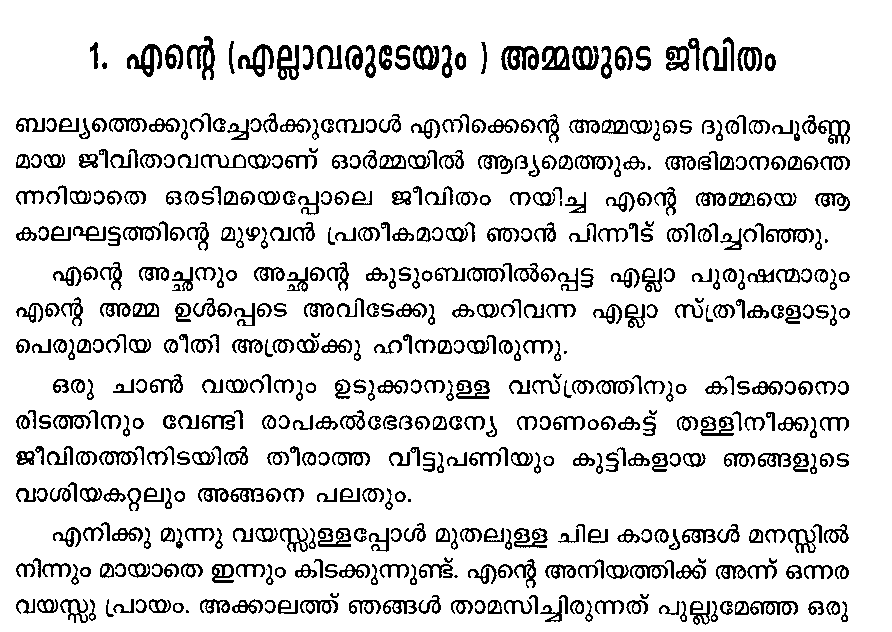 1. എന്റെ (എല്ലാവരുടേയും ) അമ്മയുടെ ജീവിതം

ബാല്യത്തെക്കുറിച്ചോർക്കുമ്പോൾ എനിക്കെന്റെ അമ്മയുടെ ദുരിതപൂർണ്ണമായ ജീവിതാവസ്ഥയാണ് ഓർമ്മയിൽ ആദ്യമെത്തുക. അഭിമാനമെന്തെന്നറിയാതെ ഒരടിമയെപ്പോലെ ജീവിതം നയിച്ച എന്റെ അമ്മയെ ആ കാലഘട്ടത്തിന്റെ മുഴുവൻ പ്രതീകമായി ഞാൻ പിന്നീട് തിരിച്ചറിഞ്ഞു.

എന്റെ അച്ഛനും അച്ഛന്റെ കുടുംബത്തിൽപ്പെട്ട എല്ലാ പുരുഷന്മാരും എന്റെ അമ്മ ഉൾപ്പെടെ അവിടേക്കു കയറിവന്ന എല്ലാ സ്ത്രീകളോടും പെരുമാറിയ രീതി അത്രയ്ക്കു ഹീനമായിരുന്നു.

ഒരു ചാൺ വയറിനും ഉടുക്കാനുള്ള വസ്ത്രത്തിനും കിടക്കാനൊരിടത്തിനും വേണ്ടി രാപകൽഭേദമെന്യേ നാണംകെട്ട് തള്ളിനീക്കുന്ന ജീവിതത്തിനിടയിൽ തീരാത്ത വീട്ടുപണിയും കുട്ടികളായ ഞങ്ങളുടെ വാശിയകറ്റലും അങ്ങനെ പലതും.

എനിക്കു മൂന്നു വയസ്സുള്ളപ്പോൾ മുതലുള്ള ചില കാര്യങ്ങൾ മനസ്സിൽ നിന്നും മായാതെ ഇന്നും കിടക്കുന്നുണ്ട്. എന്റെ അനിയത്തിക്ക് അന്ന് ഒന്നര വയസ്സു പ്രായം. അക്കാലത്ത് ഞങ്ങൾ താമസിച്ചിരുന്നത് പുല്ലുമേഞ്ഞ ഒരു